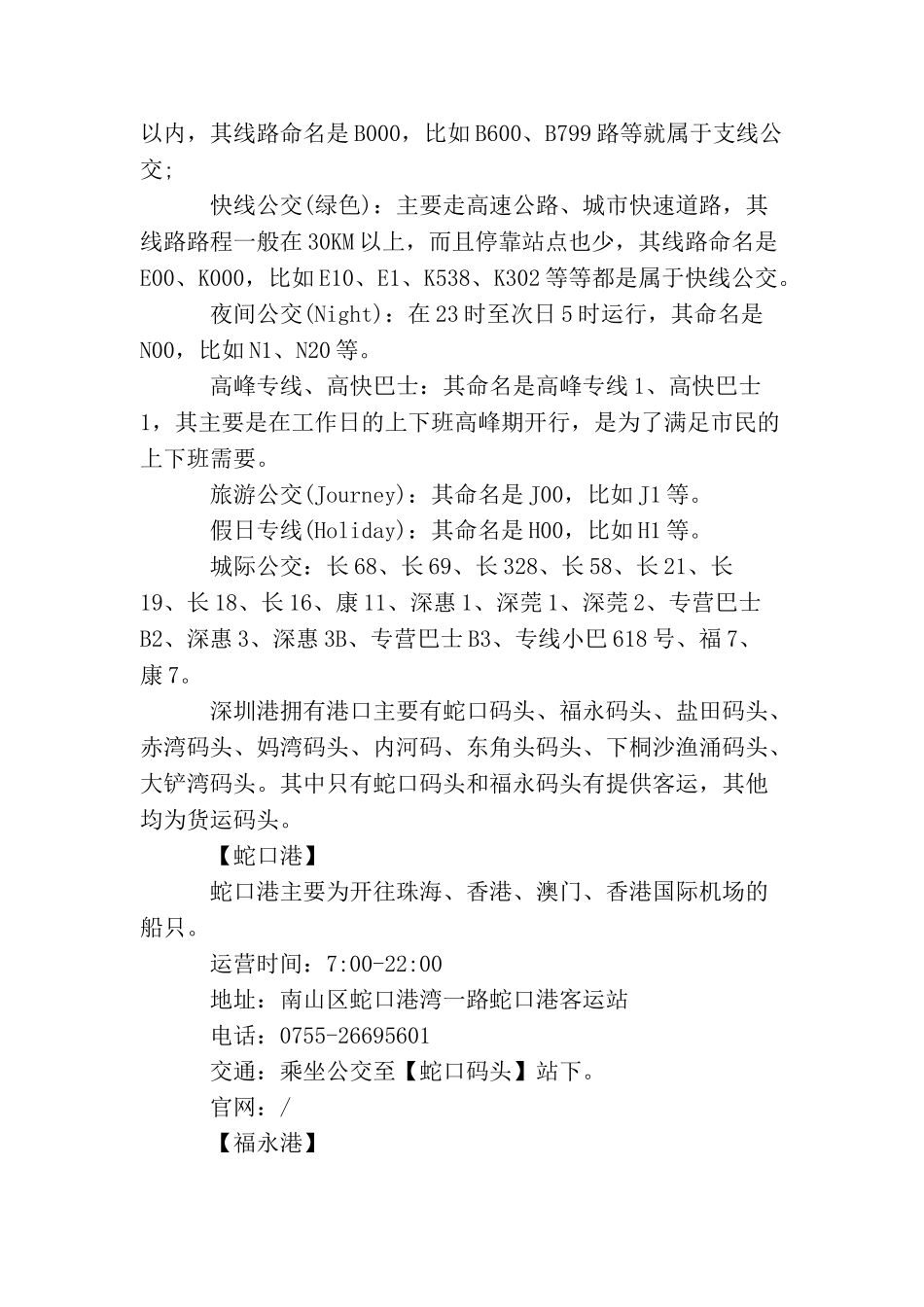 以内，其线路命名是B000，比如B600、B799路等就属于支线公交;

快线公交(绿色)：主要走高速公路、城市快速道路，其线路路程一般在30KM以上，而且停靠站点也少，其线路命名是E00、K000，比如E10、E1、K538、K302等等都是属于快线公交。

夜间公交(Night)：在23时至次日5时运行，其命名是N00，比如N1、N20等。

高峰专线、高快巴士：其命名是高峰专线1、高快巴士1，其主要是在工作日的上下班高峰期开行，是为了满足市民的上下班需要。

旅游公交(Journey)：其命名是J00，比如J1等。

假日专线(Holiday)：其命名是H00，比如H1等。

城际公交：长68、长69、长328、长58、长21、长19、长18、长16、康11、深惠1、深莞1、深莞2、专营巴士B2、深惠3、深惠3B、专营巴士B3、专线小巴618号、福7、康7。

深圳港拥有港口主要有蛇口码头、福永码头、盐田码头、赤湾码头、妈湾码头、内河码、东角头码头、下桐沙渔涌码头、大铲湾码头。其中只有蛇口码头和福永码头有提供客运，其他均为货运码头。

【蛇口港】

蛇口港主要为开往珠海、香港、澳门、香港国际机场的船只。

运营时间：7:00-22:00

地址：南山区蛇口港湾一路蛇口港客运站

电话：0755-26695601

交通：乘坐公交至【蛇口码头】站下。

官网：/

【福永港】